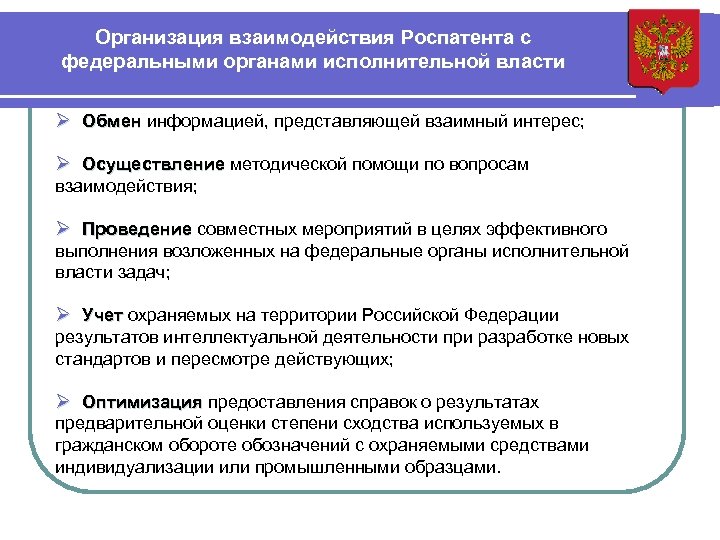 Организация взаимодействия Роспатента с федеральными органами исполнительной власти

➢ Обмен информацией, представляющей взаимный интерес;

➢ Осуществление методической помощи по вопросам взаимодействия;

➢ Проведение совместных мероприятий в целях эффективного выполнения возложенных на федеральные органы исполнительной власти задач;

➢ Учет охраняемых на территории Российской Федерации результатов интеллектуальной деятельности при разработке новых стандартов и пересмотре действующих;

➢ Оптимизация предоставления справок о результатах предварительной оценки степени сходства используемых в гражданском обороте обозначений с охраняемыми средствами индивидуализации или промышленными образцами.